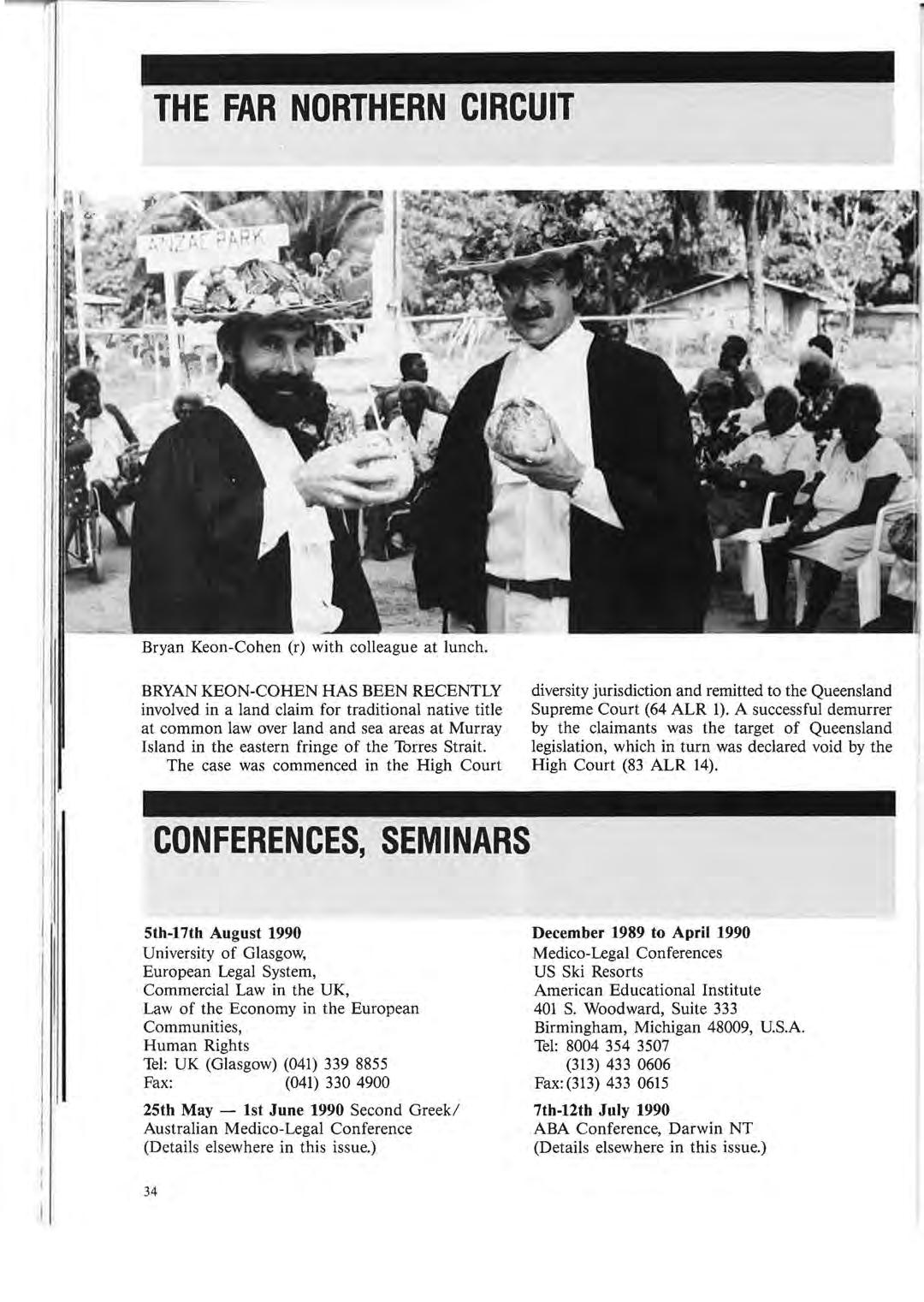 THE FAR NORTHERN CIRCUIT

ANZAC PARK

Bryan Keon-Cohen (r) with colleague at lunch.

BRYAN KEON-COHEN HAS BEEN RECENTLY involved in a land claim for traditional native title at common law over land and sea areas at Murray Island in the eastern fringe of the Torres Strait.

The case was commenced in the High Court diversity jurisdiction and remitted to the Queensland Supreme Court (64 ALR 1). A successful demurrer by the claimants was the target of Queensland legislation, which in turn was declared void by the High Court (83 ALR 14).

CONFERENCES, SEMINARS

5th-17th August 1990
University of Glasgow,
European Legal System,
Commercial Law in the UK,
Law of the Economy in the European Communities,
Human Rights
Tel: UK (Glasgow) (041) 339 8855
Fax: (041) 330 4900

25th May — 1st June 1990 Second Greek/Australian Medico-Legal Conference
(Details elsewhere in this issue.)

December 1989 to April 1990
Medico-Legal Conferences
US Ski Resorts
American Educational Institute
401 S. Woodward, Suite 333
Birmingham, Michigan 48009, U.S.A.
Tel: 8004 354 3507
(313) 433 0606
Fax: (313) 433 0615

7th-12th July 1990
ABA Conference, Darwin NT
(Details elsewhere in this issue.)

34